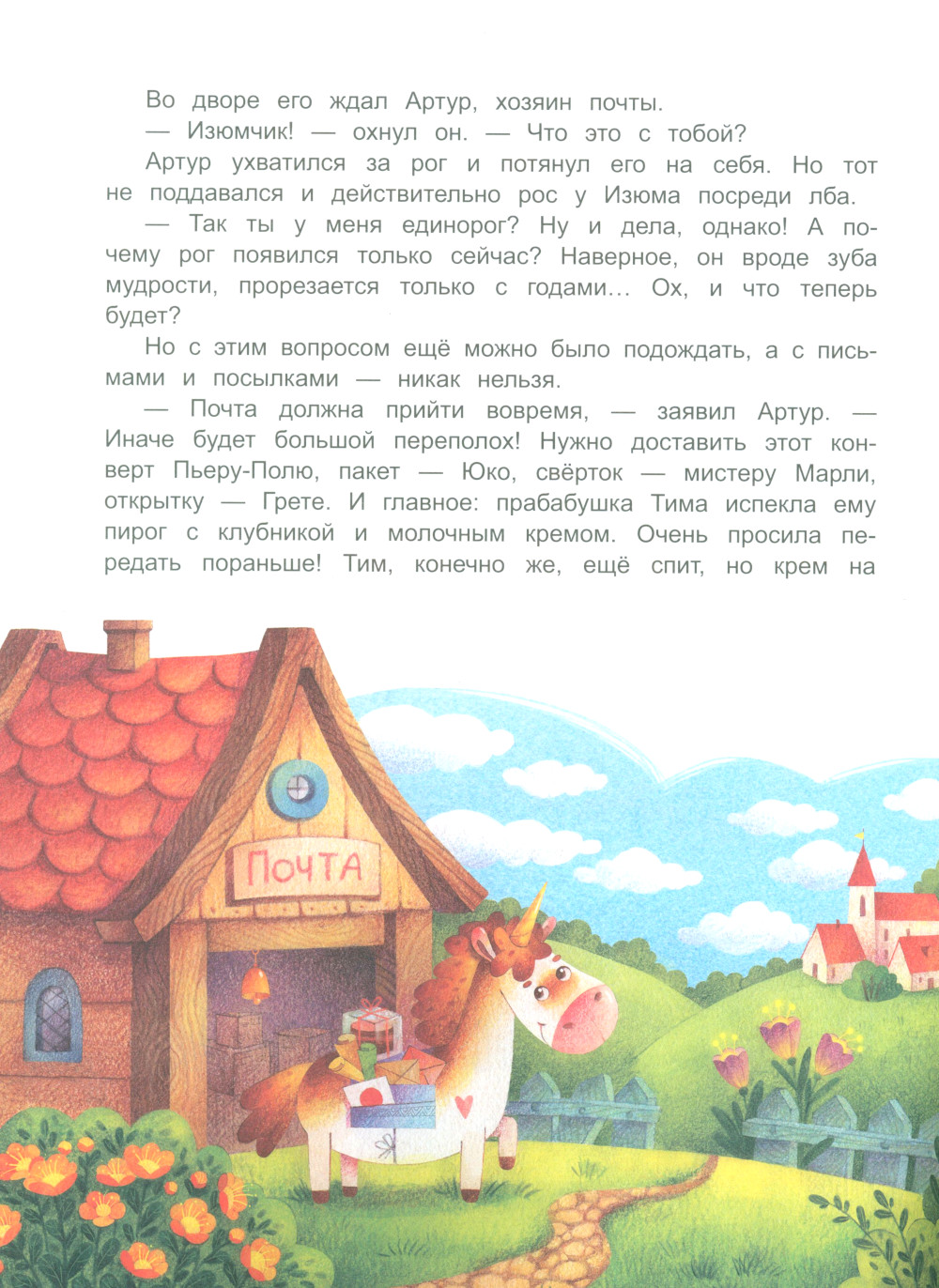 Во дворе его ждал Артур, хозяин почты.

— Изюмчик! — охнул он. — Что это с тобой?

Артур ухватился за рог и потянул его на себя. Но тот не поддавался и действительно рос у Изюма посреди лба.

— Так ты у меня единорог? Ну и дела, однако! А почему рог появился только сейчас? Наверное, он вроде зуба мудрости, прорезается только с годами... Ох, и что теперь будет?

Но с этим вопросом ещё можно было подождать, а с письмами и посылками — никак нельзя.

— Почта должна прийти вовремя, — заявил Артур. — Иначе будет большой переполох! Нужно доставить этот конверт Пьеру-Полю, пакет — Юко, свёрток — мистеру Марли, открытку — Грете. И главное: прабабушка Тима испекла ему пирог с клубникой и молочным кремом. Очень просила передать пораньше! Тим, конечно же, ещё спит, но крем на

Почта